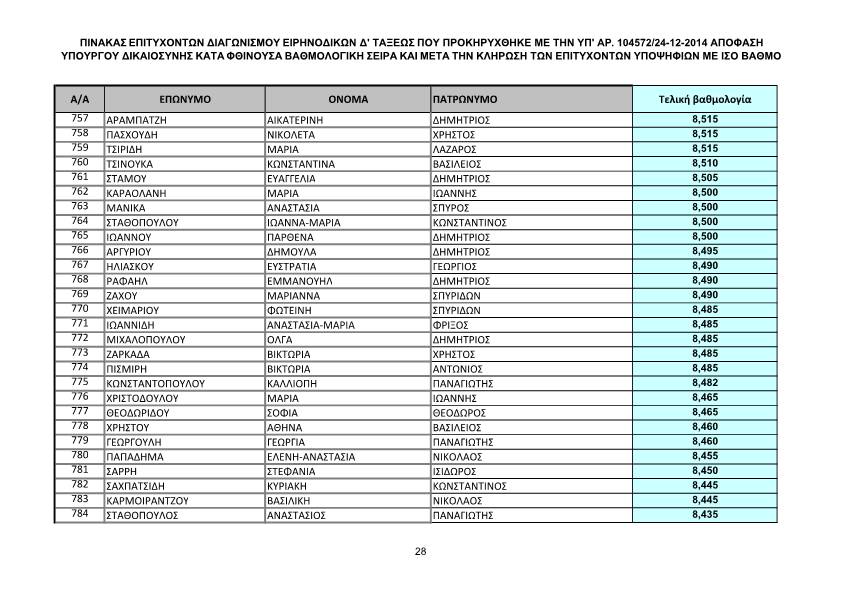 ΠΙΝΑΚΑΣ ΕΠΙΤΥΧΟΝΤΩΝ ΔΙΑΓΩΝΙΣΜΟΥ ΕΙΡΗΝΟΔΙΚΩΝ Δ' ΤΑΞΕΩΣ ΠΟΥ ΠΡΟΚΗΡΥΧΘΗΚΕ ΜΕ ΤΗΝ ΥΠ' ΑΡ. 104572/24-12-2014 ΑΠΟΦΑΣΗ ΥΠΟΥΡΓΟΥ ΔΙΚΑΙΟΣΥΝΗΣ ΚΑΤΑ ΦΘΙΝΟΥΣΑ ΒΑΘΜΟΛΟΓΙΚΗ ΣΕΙΡΑ ΚΑΙ ΜΕΤΑ ΤΗΝ ΚΛΗΡΩΣΗ ΤΩΝ ΕΠΙΤΥΧΟΝΤΩΝ ΥΠΟΨΗΦΙΩΝ ΜΕ ΙΣΟ ΒΑΘΜΟ

| Α/Α | ΕΠΩΝΥΜΟ | ΟΝΟΜΑ | ΠΑΤΡΩΝΥΜΟ | Τελική βαθμολογία |
|---|---|---|---|---|
| 757 | ΑΡΑΜΠΑΤΖΗ | ΑΙΚΑΤΕΡΙΝΗ | ΔΗΜΗΤΡΙΟΣ | 8,515 |
| 758 | ΠΑΣΧΟΥΔΗ | ΝΙΚΟΛΕΤΑ | ΧΡΗΣΤΟΣ | 8,515 |
| 759 | ΤΣΙΡΙΔΗ | ΜΑΡΙΑ | ΛΑΖΑΡΟΣ | 8,515 |
| 760 | ΤΣΙΝΟΥΚΑ | ΚΩΝΣΤΑΝΤΙΝΑ | ΒΑΣΙΛΕΙΟΣ | 8,510 |
| 761 | ΣΤΑΜΟΥ | ΕΥΑΓΓΕΛΙΑ | ΔΗΜΗΤΡΙΟΣ | 8,505 |
| 762 | ΚΑΡΑΟΛΑΝΗ | ΜΑΡΙΑ | ΙΩΑΝΝΗΣ | 8,500 |
| 763 | ΜΑΝΙΚΑ | ΑΝΑΣΤΑΣΙΑ | ΣΠΥΡΟΣ | 8,500 |
| 764 | ΣΤΑΘΟΠΟΥΛΟΥ | ΙΩΑΝΝΑ-ΜΑΡΙΑ | ΚΩΝΣΤΑΝΤΙΝΟΣ | 8,500 |
| 765 | ΙΩΑΝΝΟΥ | ΠΑΡΘΕΝΑ | ΔΗΜΗΤΡΙΟΣ | 8,500 |
| 766 | ΑΡΓΥΡΙΟΥ | ΔΗΜΟΥΛΑ | ΔΗΜΗΤΡΙΟΣ | 8,495 |
| 767 | ΗΛΙΑΣΚΟΥ | ΕΥΣΤΡΑΤΙΑ | ΓΕΩΡΓΙΟΣ | 8,490 |
| 768 | ΡΑΦΑΗΛ | ΕΜΜΑΝΟΥΗΛ | ΔΗΜΗΤΡΙΟΣ | 8,490 |
| 769 | ΖΑΧΟΥ | ΜΑΡΙΑΝΝΑ | ΣΠΥΡΙΔΩΝ | 8,490 |
| 770 | ΧΕΙΜΑΡΙΟΥ | ΦΩΤΕΙΝΗ | ΣΠΥΡΙΔΩΝ | 8,485 |
| 771 | ΙΩΑΝΝΙΔΗ | ΑΝΑΣΤΑΣΙΑ-ΜΑΡΙΑ | ΦΡΙΞΟΣ | 8,485 |
| 772 | ΜΙΧΑΛΟΠΟΥΛΟΥ | ΟΛΓΑ | ΔΗΜΗΤΡΙΟΣ | 8,485 |
| 773 | ΖΑΡΚΑΔΑ | ΒΙΚΤΩΡΙΑ | ΧΡΗΣΤΟΣ | 8,485 |
| 774 | ΠΙΣΜΙΡΗ | ΒΙΚΤΩΡΙΑ | ΑΝΤΩΝΙΟΣ | 8,485 |
| 775 | ΚΩΝΣΤΑΝΤΟΠΟΥΛΟΥ | ΚΑΛΛΙΟΠΗ | ΠΑΝΑΓΙΩΤΗΣ | 8,482 |
| 776 | ΧΡΙΣΤΟΔΟΥΛΟΥ | ΜΑΡΙΑ | ΙΩΑΝΝΗΣ | 8,465 |
| 777 | ΘΕΟΔΩΡΙΔΟΥ | ΣΟΦΙΑ | ΘΕΟΔΩΡΟΣ | 8,465 |
| 778 | ΧΡΗΣΤΟΥ | ΑΘΗΝΑ | ΒΑΣΙΛΕΙΟΣ | 8,460 |
| 779 | ΓΕΩΡΓΟΥΛΗ | ΓΕΩΡΓΙΑ | ΠΑΝΑΓΙΩΤΗΣ | 8,460 |
| 780 | ΠΑΠΑΔΗΜΑ | ΕΛΕΝΗ-ΑΝΑΣΤΑΣΙΑ | ΝΙΚΟΛΑΟΣ | 8,455 |
| 781 | ΣΑΡΡΗ | ΣΤΕΦΑΝΙΑ | ΙΣΙΔΩΡΟΣ | 8,450 |
| 782 | ΣΑΧΠΑΤΣΙΔΗ | ΚΥΡΙΑΚΗ | ΚΩΝΣΤΑΝΤΙΝΟΣ | 8,445 |
| 783 | ΚΑΡΜΟΙΡΑΝΤΖΟΥ | ΒΑΣΙΛΙΚΗ | ΝΙΚΟΛΑΟΣ | 8,445 |
| 784 | ΣΤΑΘΟΠΟΥΛΟΣ | ΑΝΑΣΤΑΣΙΟΣ | ΠΑΝΑΓΙΩΤΗΣ | 8,435 |

28